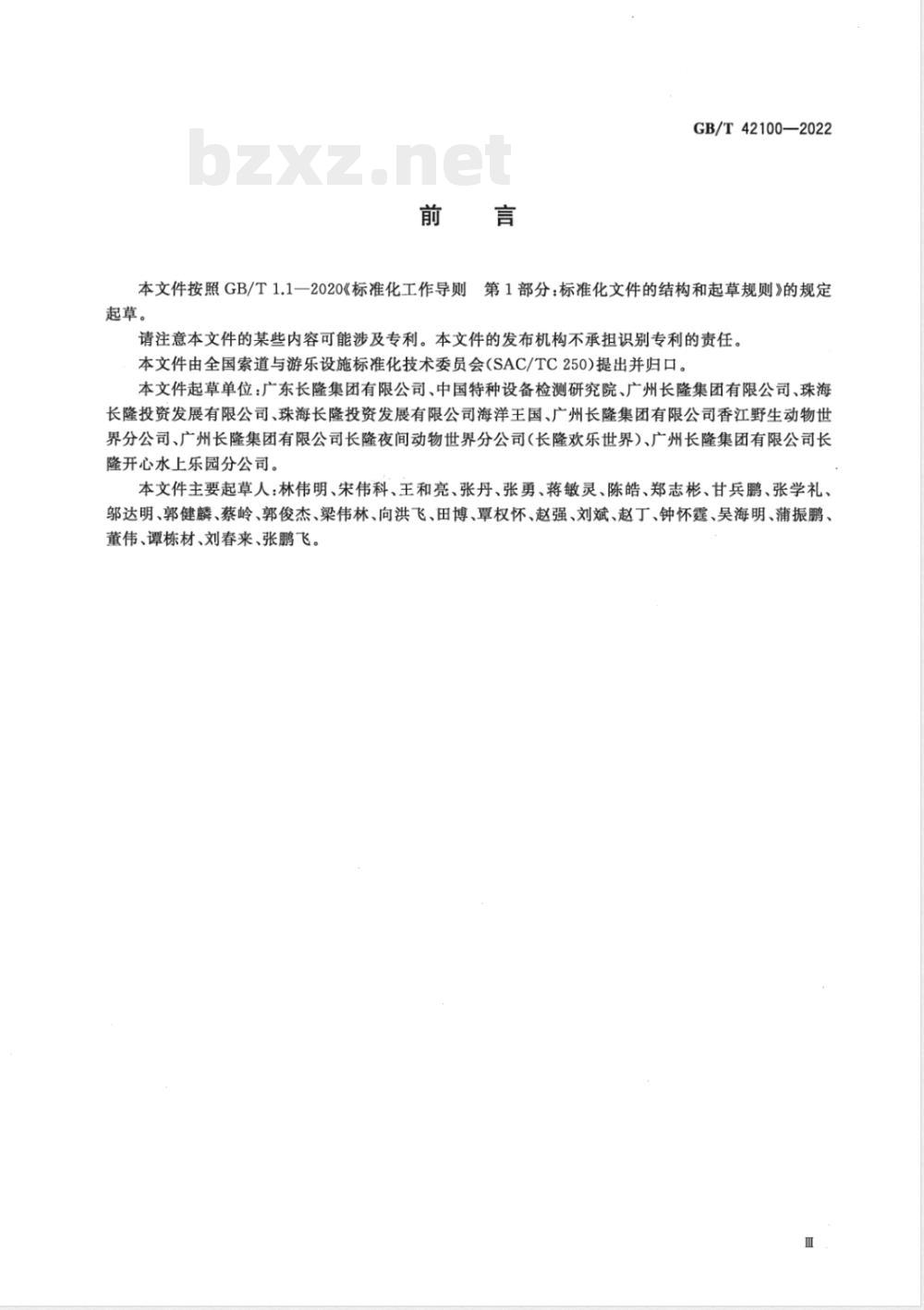 GB/T 42100—2022

bzxz.net

前　言

本文件按照 GB/T 1.1—2020《标准化工作导则　第 1 部分:标准化文件的结构和起草规则》的规定起草。

请注意本文件的某些内容可能涉及专利。本文件的发布机构不承担识别专利的责任。

本文件由全国索道与游乐设施标准化技术委员会(SAC/TC 250)提出并归口。

本文件起草单位:广东长隆集团有限公司、中国特种设备检测研究院、广州长隆集团有限公司、珠海长隆投资发展有限公司、珠海长隆投资发展有限公司海洋王国、广州长隆集团有限公司香江野生动物世界分公司、广州长隆集团有限公司长隆夜间动物世界分公司(长隆欢乐世界)、广州长隆集团有限公司长隆开心水上乐园分公司。

本文件主要起草人:林伟明、宋伟科、王和亮、张丹、张勇、蒋敏灵、陈皓、郑志彬、甘兵鹏、张学礼、邬达明、郭健麟、蔡岭、郭俊杰、梁伟林、向洪飞、田博、覃权怀、赵强、刘斌、赵丁、钟怀霆、吴海明、蒲振鹏、董伟、谭栋材、刘春来、张鹏飞。

Ⅲ